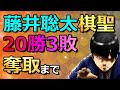 藤井聡太棋聖
20勝3敗
奪取まで